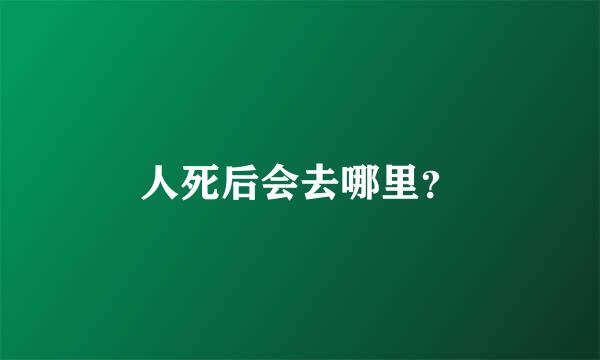 人死后会去哪里?